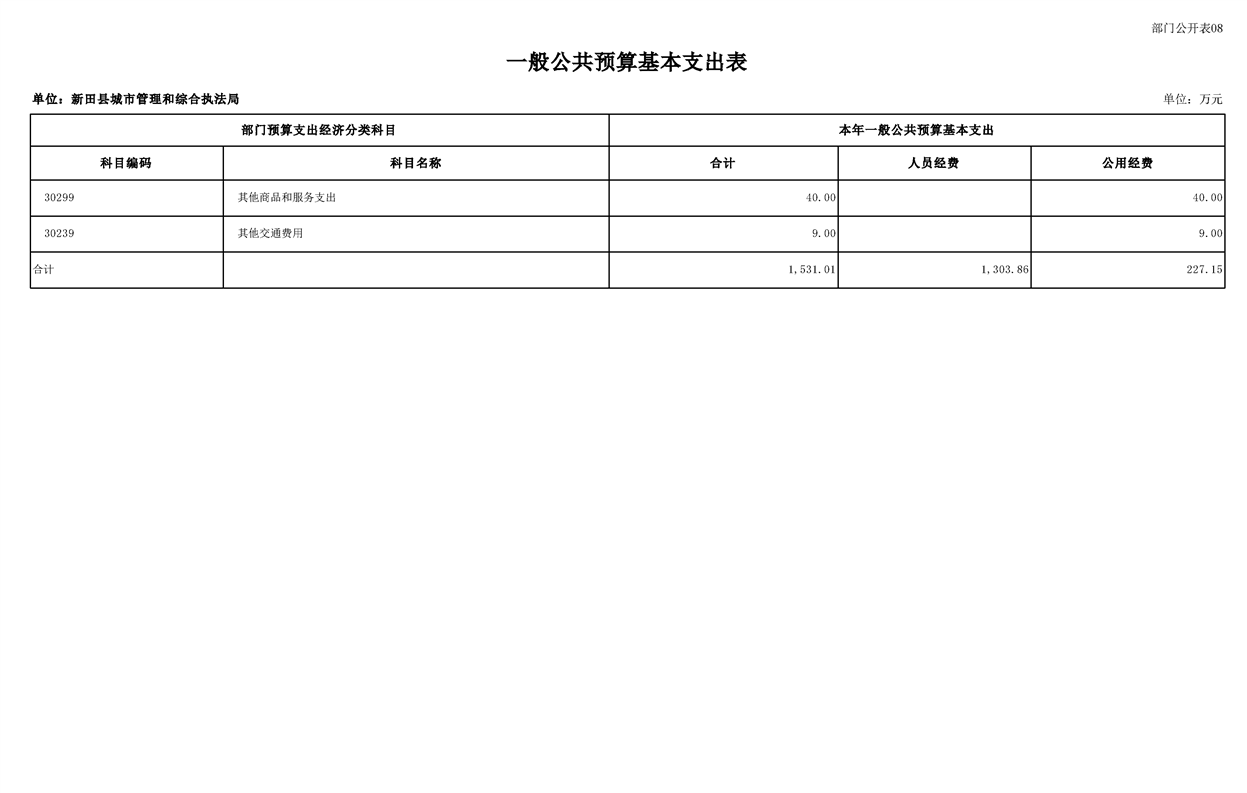 部门公开表08

一般公共预算基本支出表

单位：新田县城市管理和综合执法局

单位：万元

| 部门预算支出经济分类科目 | | 本年一般公共预算基本支出 | | |
|---|---|---|---|---|
| 科目编码 | 科目名称 | 合计 | 人员经费 | 公用经费 |
| 30299 | 其他商品和服务支出 | 40.00 | | 40.00 |
| 30239 | 其他交通费用 | 9.00 | | 9.00 |
| 合计 | | 1,531.01 | 1,303.86 | 227.15 |